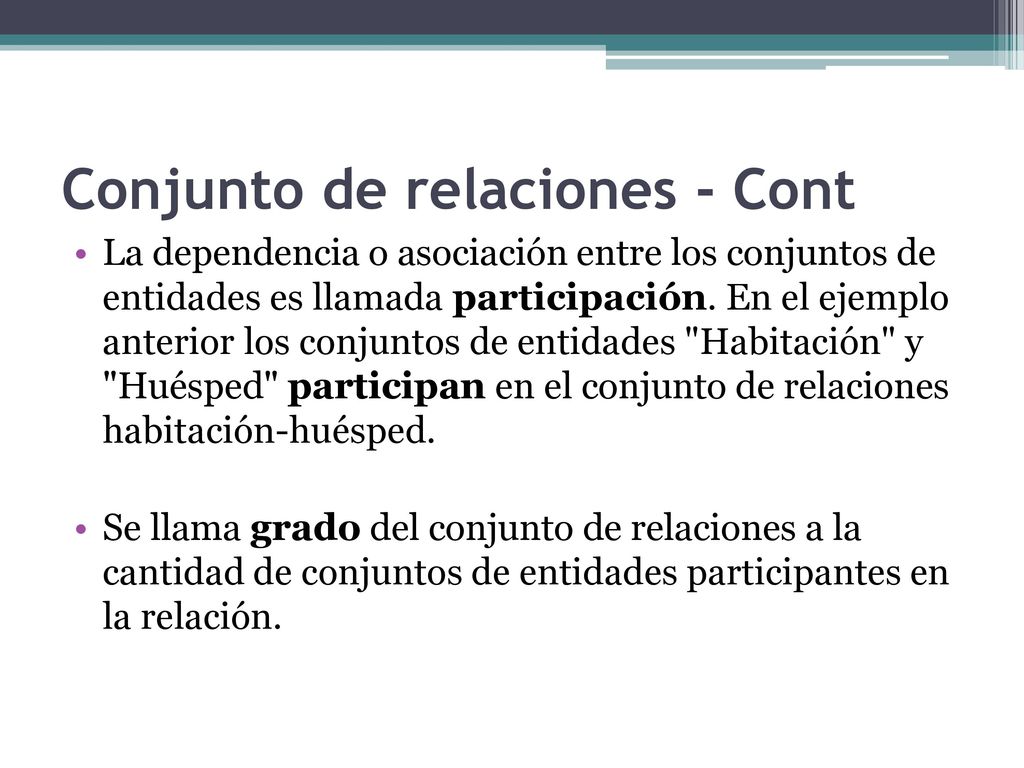 Conjunto de relaciones - Cont

• La dependencia o asociación entre los conjuntos de entidades es llamada participación. En el ejemplo anterior los conjuntos de entidades "Habitación" y "Huésped" participan en el conjunto de relaciones habitación-huésped.

• Se llama grado del conjunto de relaciones a la cantidad de conjuntos de entidades participantes en la relación.